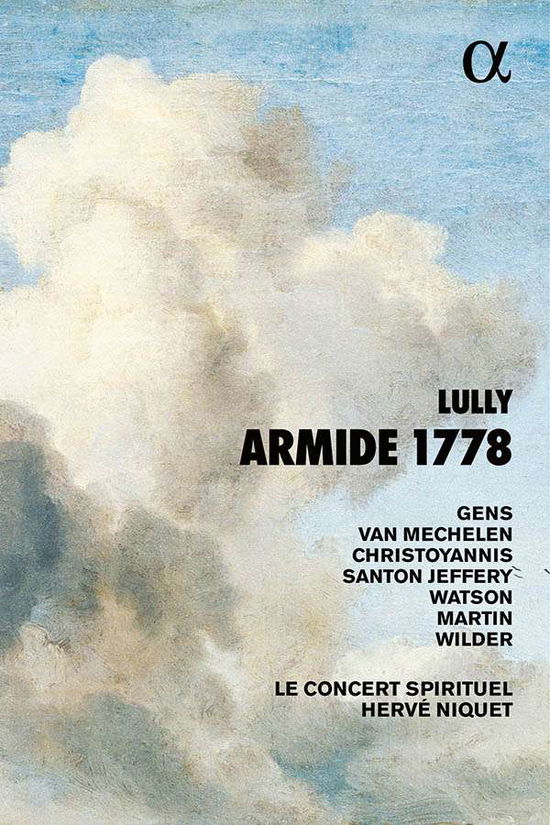 α

LULLY
ARMIDE 1778

GENS
VAN MECHELEN
CHRISTOYANNIS
SANTON JEFFERY
WATSON
MARTIN
WILDER

LE CONCERT SPIRITUEL
HERVÉ NIQUET